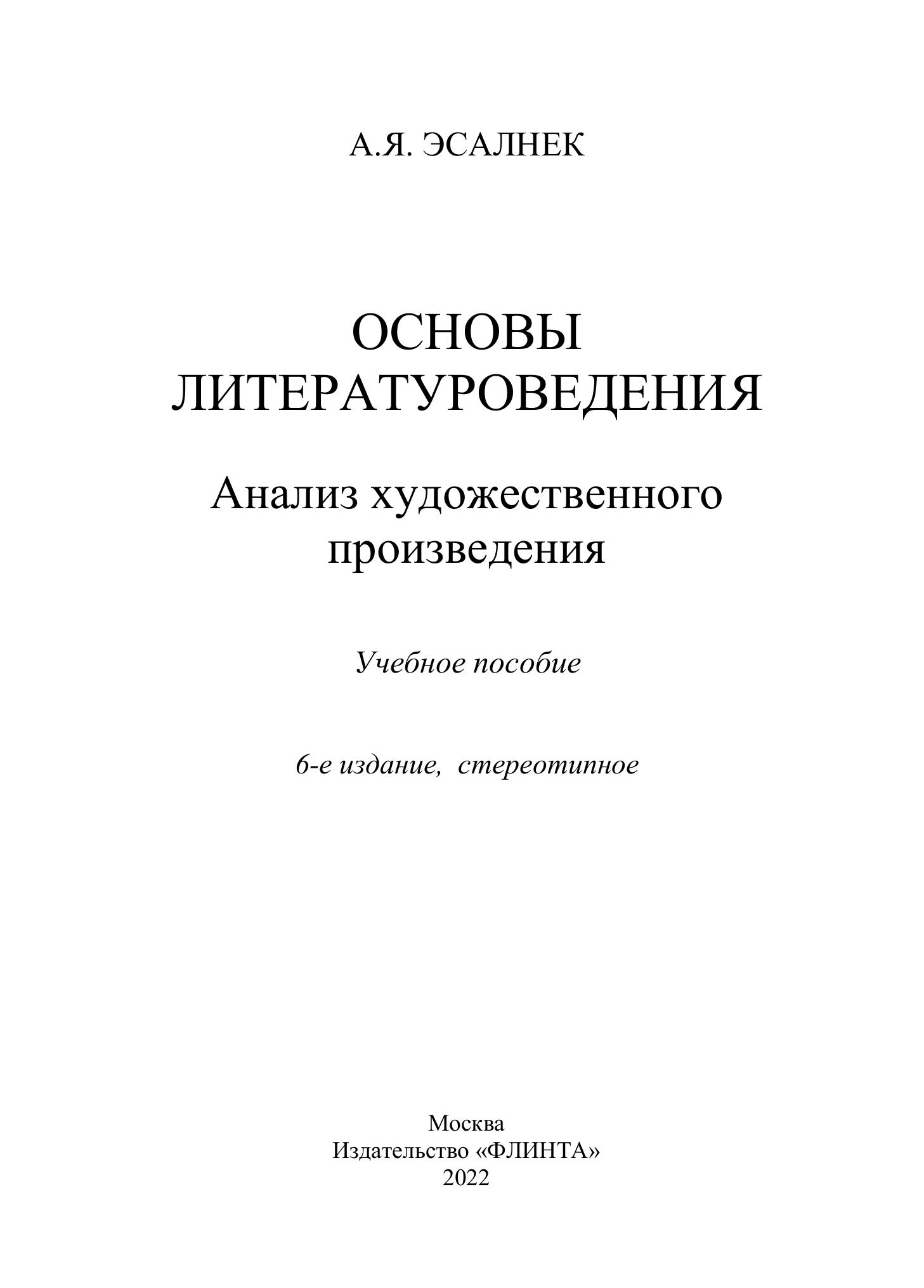 А.Я. ЭСАЛНЕК

ОСНОВЫ ЛИТЕРАТУРОВЕДЕНИЯ

Анализ художественного произведения

Учебное пособие

6-е издание, стереотипное

Москва
Издательство «ФЛИНТА»
2022